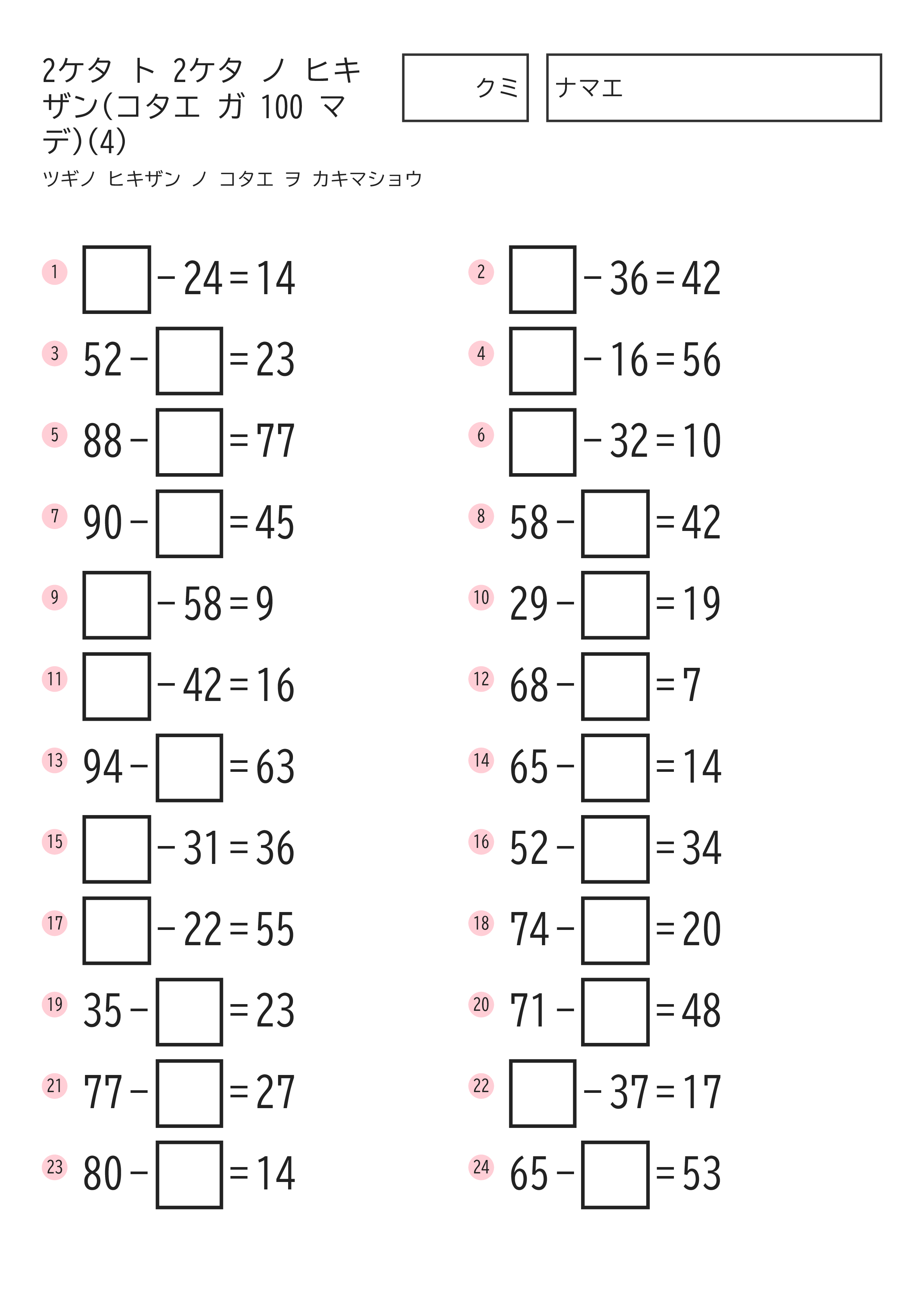 2ケタ ト 2ケタ ノ ヒキザン(コタエ ガ 100 マデ)(4)

クミ

ナマエ

ツギノ ヒキザン ノ コタエ ヲ カキマショウ

1 $\square - 24 = 14$

2 $\square - 36 = 42$

3 $52 - \square = 23$

4 $\square - 16 = 56$

5 $88 - \square = 77$

6 $\square - 32 = 10$

7 $90 - \square = 45$

8 $58 - \square = 42$

9 $\square - 58 = 9$

10 $29 - \square = 19$

11 $\square - 42 = 16$

12 $68 - \square = 7$

13 $94 - \square = 63$

14 $65 - \square = 14$

15 $\square - 31 = 36$

16 $52 - \square = 34$

17 $\square - 22 = 55$

18 $74 - \square = 20$

19 $35 - \square = 23$

20 $71 - \square = 48$

21 $77 - \square = 27$

22 $\square - 37 = 17$

23 $80 - \square = 14$

24 $65 - \square = 53$